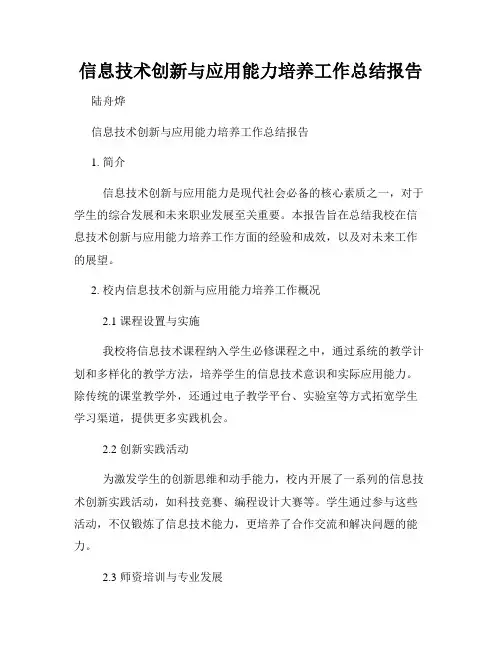 信息技术创新与应用能力培养工作总结报告

陆舟烨

信息技术创新与应用能力培养工作总结报告

1. 简介

信息技术创新与应用能力是现代社会必备的核心素质之一，对于学生的综合发展和未来职业发展至关重要。本报告旨在总结我校在信息技术创新与应用能力培养工作方面的经验和成效，以及对未来工作的展望。

2. 校内信息技术创新与应用能力培养工作概况

2.1 课程设置与实施

我校将信息技术课程纳入学生必修课程之中，通过系统的教学计划和多样化的教学方法，培养学生的信息技术意识和实际应用能力。除传统的课堂教学外，还通过电子教学平台、实验室等方式拓宽学生学习渠道，提供更多实践机会。

2.2 创新实践活动

为激发学生的创新思维和动手能力，校内开展了一系列的信息技术创新实践活动，如科技竞赛、编程设计大赛等。学生通过参与这些活动，不仅锻炼了信息技术能力，更培养了合作交流和解决问题的能力。

2.3 师资培训与专业发展